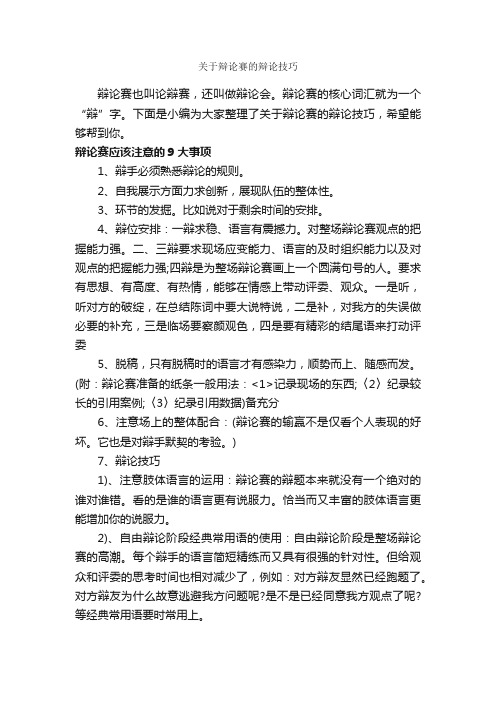 关于辩论赛的辩论技巧

辩论赛也叫论辩赛，还叫做辩论会。辩论赛的核心词汇就为一个“辩”字。下面是小编为大家整理了关于辩论赛的辩论技巧，希望能够帮到你。

辩论赛应该注意的 9 大事项

1、辩手必须熟悉辩论的规则。

2、自我展示方面力求创新，展现队伍的整体性。

3、环节的发掘。比如说对于剩余时间的安排。

4、辩位安排：一辩求稳、语言有震撼力。对整场辩论赛观点的把握能力强。二、三辩要求现场应变能力、语言的及时组织能力以及对观点的把握能力强;四辩是为整场辩论赛画上一个圆满句号的人。要求有思想、有高度、有热情，能够在情感上带动评委、观众。一是听，听对方的破绽，在总结陈词中要大说特说，二是补，对我方的失误做必要的补充，三是临场要察颜观色，四是要有精彩的结尾语来打动评委

5、脱稿，只有脱稿时的语言才有感染力，顺势而上、随感而发。(附：辩论赛准备的纸条一般用法：<1>记录现场的东西;〈2〉纪录较长的引用案例;〈3〉纪录引用数据)备充分

6、注意场上的整体配合：(辩论赛的输赢不是仅看个人表现的好坏。它也是对辩手默契的考验。)

7、辩论技巧

1)、注意肢体语言的运用：辩论赛的辩题本来就没有一个绝对的谁对谁错。看的是谁的语言更有说服力。恰当而又丰富的肢体语言更能增加你的说服力。

2)、自由辩论阶段经典常用语的使用：自由辩论阶段是整场辩论赛的高潮。每个辩手的语言简短精练而又具有很强的针对性。但给观众和评委的思考时间也相对减少了，例如：对方辩友显然已经跑题了。对方辩友为什么故意逃避我方问题呢?是不是已经同意我方观点了呢?等经典常用语要时常用上。